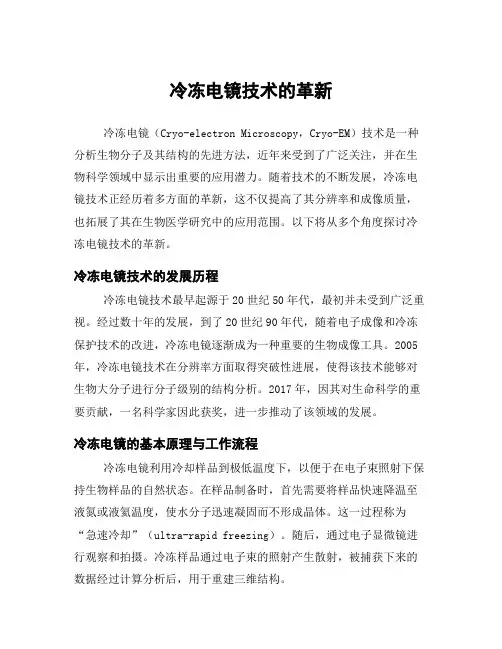 冷冻电镜技术的革新

冷冻电镜（Cryo-electron Microscopy，Cryo-EM）技术是一种分析生物分子及其结构的先进方法，近年来受到了广泛关注，并在生物科学领域中显示出重要的应用潜力。随着技术的不断发展，冷冻电镜技术正经历着多方面的革新，这不仅提高了其分辨率和成像质量，也拓展了其在生物医学研究中的应用范围。以下将从多个角度探讨冷冻电镜技术的革新。

冷冻电镜技术的发展历程

冷冻电镜技术最早起源于20世纪50年代，最初并未受到广泛重视。经过数十年的发展，到了20世纪90年代，随着电子成像和冷冻保护技术的改进，冷冻电镜逐渐成为一种重要的生物成像工具。2005年，冷冻电镜技术在分辨率方面取得突破性进展，使得该技术能够对生物大分子进行分子级别的结构分析。2017年，因其对生命科学的重要贡献，一名科学家因此获奖，进一步推动了该领域的发展。

冷冻电镜的基本原理与工作流程

冷冻电镜利用冷却样品到极低温度下，以便于在电子束照射下保持生物样品的自然状态。在样品制备时，首先需要将样品快速降温至液氮或液氦温度，使水分子迅速凝固而不形成晶体。这一过程称为“急速冷却”（ultra-rapid freezing）。随后，通过电子显微镜进行观察和拍摄。冷冻样品通过电子束的照射产生散射，被捕获下来的数据经过计算分析后，用于重建三维结构。